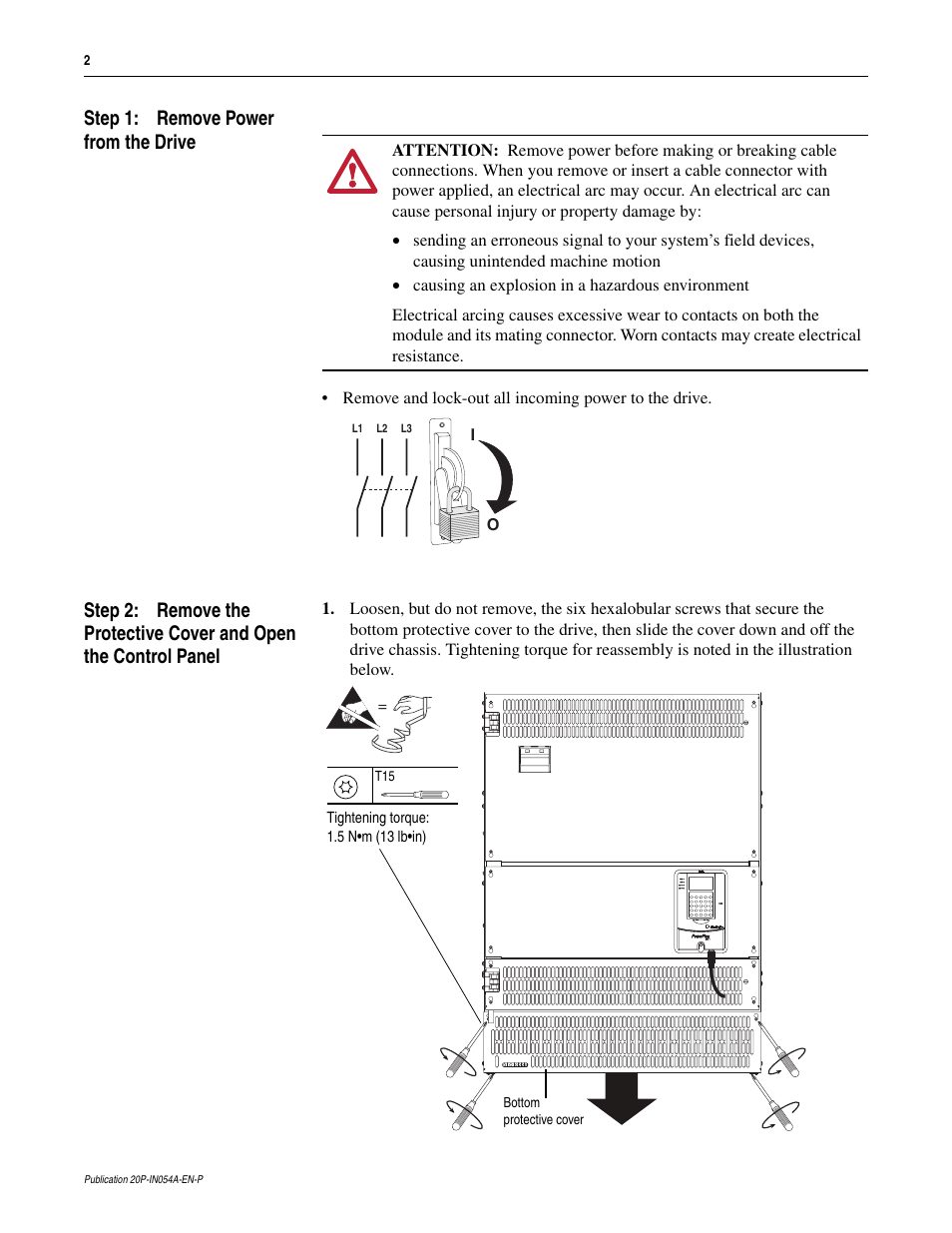 2

Step 1: Remove Power from the Drive

ATTENTION: Remove power before making or breaking cable connections. When you remove or insert a cable connector with power applied, an electrical arc may occur. An electrical arc can cause personal injury or property damage by:

• sending an erroneous signal to your system's field devices, causing unintended machine motion
• causing an explosion in a hazardous environment

Electrical arcing causes excessive wear to contacts on both the module and its mating connector. Worn contacts may create electrical resistance.

• Remove and lock-out all incoming power to the drive.

L1 L2 L3

I

O

Step 2: Remove the Protective Cover and Open the Control Panel

1. Loosen, but do not remove, the six hexalobular screws that secure the bottom protective cover to the drive, then slide the cover down and off the drive chassis. Tightening torque for reassembly is noted in the illustration below.

=

T15

Tightening torque:
1.5 N•m (13 lb•in)

Bottom protective cover

Publication 20P-IN054A-EN-P